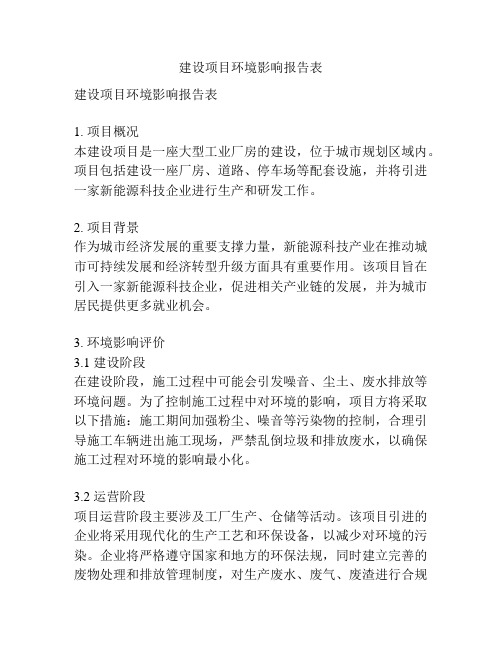 建设项目环境影响报告表

建设项目环境影响报告表

1. 项目概况
本建设项目是一座大型工业厂房的建设，位于城市规划区域内。项目包括建设一座厂房、道路、停车场等配套设施，并将引进一家新能源科技企业进行生产和研发工作。

2. 项目背景
作为城市经济发展的重要支撑力量，新能源科技产业在推动城市可持续发展和经济转型升级方面具有重要作用。该项目旨在引入一家新能源科技企业，促进相关产业链的发展，并为城市居民提供更多就业机会。

3. 环境影响评价
3.1 建设阶段
在建设阶段，施工过程中可能会引发噪音、尘土、废水排放等环境问题。为了控制施工过程中对环境的影响，项目方将采取以下措施：施工期间加强粉尘、噪音等污染物的控制，合理引导施工车辆进出施工现场，严禁乱倒垃圾和排放废水，以确保施工过程对环境的影响最小化。

3.2 运营阶段
项目运营阶段主要涉及工厂生产、仓储等活动。该项目引进的企业将采用现代化的生产工艺和环保设备，以减少对环境的污染。企业将严格遵守国家和地方的环保法规，同时建立完善的废物处理和排放管理制度，对生产废水、废气、废渣进行合规